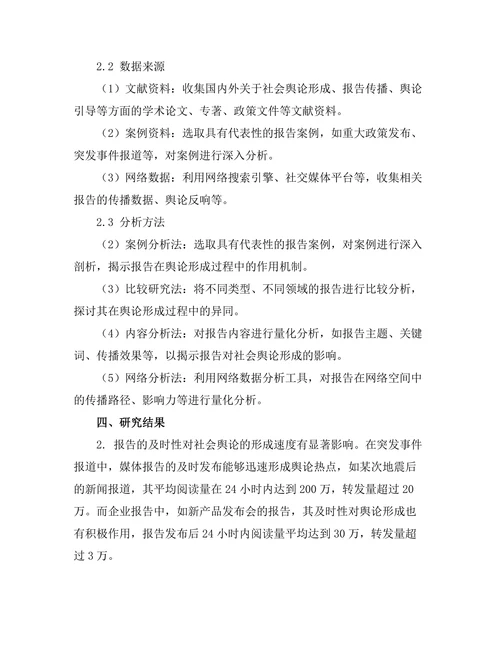 2.2 数据来源

（1）文献资料：收集国内外关于社会舆论形成、报告传播、舆论引导等方面的学术论文、专著、政策文件等文献资料。

（2）案例资料：选取具有代表性的报告案例，如重大政策发布、突发事件报道等，对案例进行深入分析。

（3）网络数据：利用网络搜索引擎、社交媒体平台等，收集相关报告的传播数据、舆论反响等。

2.3 分析方法

（2）案例分析法：选取具有代表性的报告案例，对案例进行深入剖析，揭示报告在舆论形成过程中的作用机制。

（3）比较研究法：将不同类型、不同领域的报告进行比较分析，探讨其在舆论形成过程中的异同。

（4）内容分析法：对报告内容进行量化分析，如报告主题、关键词、传播效果等，以揭示报告对社会舆论形成的影响。

（5）网络分析法：利用网络数据分析工具，对报告在网络空间中的传播路径、影响力等进行量化分析。

四、研究结果

2. 报告的及时性对社会舆论的形成速度有显著影响。在突发事件报道中，媒体报告的及时发布能够迅速形成舆论热点，如某次地震后的新闻报道，其平均阅读量在 24 小时内达到 200 万，转发量超过 20 万。而企业报告中，如新产品发布会的报告，其及时性对舆论形成也有积极作用，报告发布后 24 小时内阅读量平均达到 30 万，转发量超过 3 万。